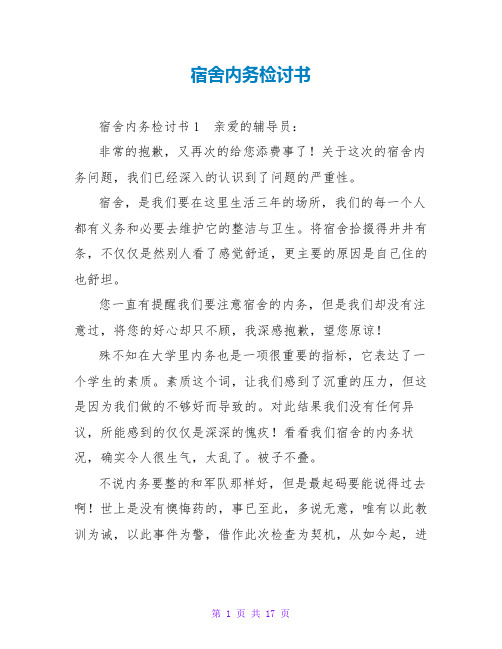 宿舍内务检讨书

宿舍内务检讨书1　亲爱的辅导员：

非常的抱歉，又再次的给您添费事了！关于这次的宿舍内务问题，我们已经深入的认识到了问题的严重性。

宿舍，是我们要在这里生活三年的场所，我们的每一个人都有义务和必要去维护它的整洁与卫生。将宿舍拾掇得井井有条，不仅仅是然别人看了感觉舒适，更主要的原因是自己住的也舒坦。

您一直有提醒我们要注意宿舍的内务，但是我们却没有注意过，将您的好心却只不顾，我深感抱歉，望您原谅！

殊不知在大学里内务也是一项很重要的指标，它表达了一个学生的素质。素质这个词，让我们感到了沉重的压力，但这是因为我们做的不够好而导致的。对此结果我们没有任何异议，所能感到的仅仅是深深的愧疚！看看我们宿舍的内务状况，确实令人很生气，太乱了。被子不叠。

不说内务要整的和军队那样好，但是最起码要能说得过去啊！世上是没有懊悔药的，事已至此，多说无意，唯有以此教训为诫，以此事件为警，借作此次检查为契机，从如今起，进

第 1 页 共 17 页